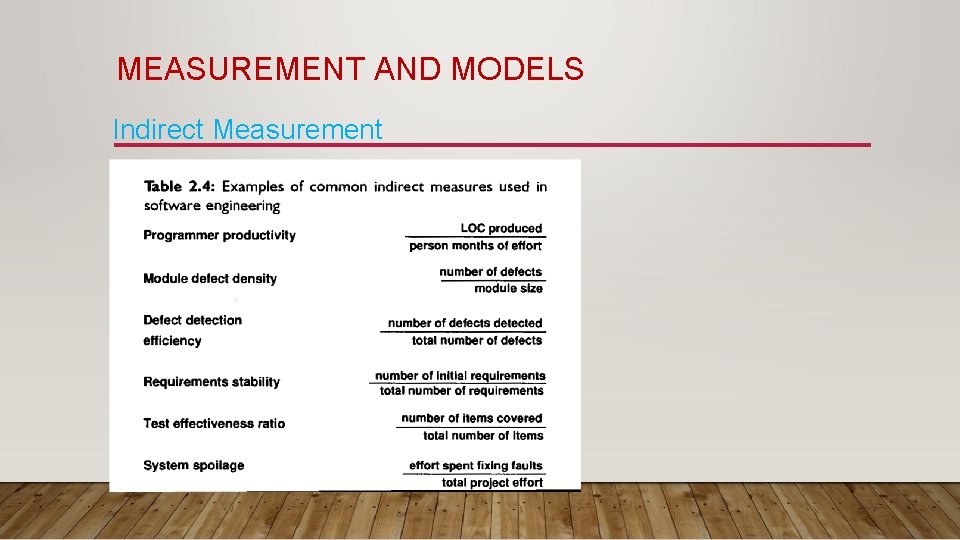 MEASUREMENT AND MODELS

Indirect Measurement

Table 2.4: Examples of common indirect measures used in software engineering

Programmer productivity $\frac{\text{LOC produced}}{\text{person months of effort}}$

Module defect density $\frac{\text{number of defects}}{\text{module size}}$

Defect detection efficiency $\frac{\text{number of defects detected}}{\text{total number of defects}}$

Requirements stability $\frac{\text{number of initial requirements}}{\text{total number of requirements}}$

Test effectiveness ratio $\frac{\text{number of items covered}}{\text{total number of items}}$

System spoilage $\frac{\text{effort spent fixing faults}}{\text{total project effort}}$